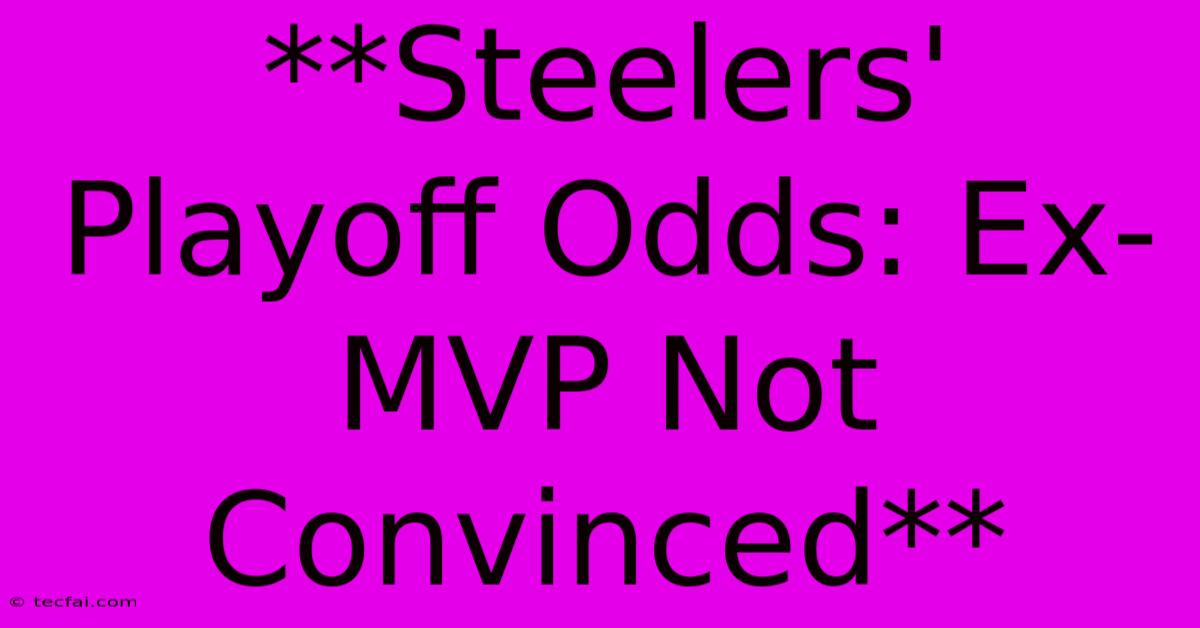 **Steelers' Playoff Odds: Ex-MVP Not Convinced**

© tecfai.com